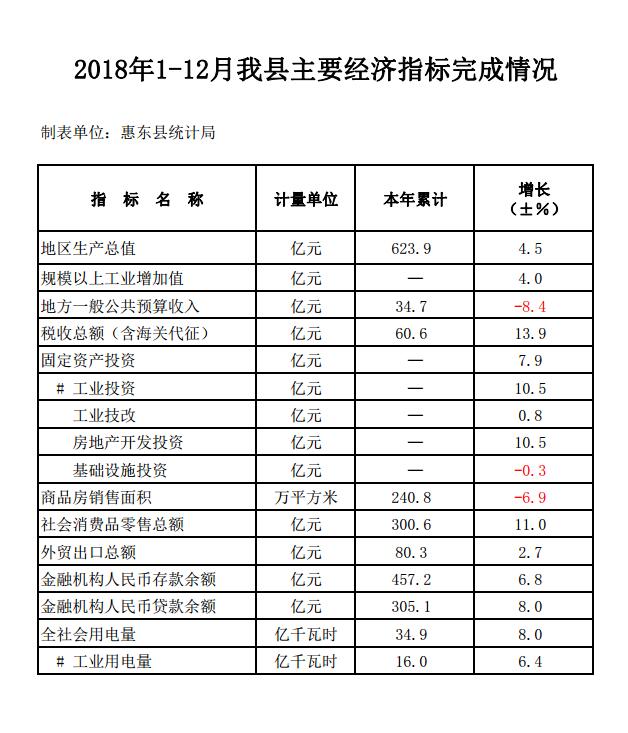 2018年1-12月我县主要经济指标完成情况

制表单位：惠东县统计局

| 指 标 名 称 | 计量单位 | 本年累计 | 增长（±%） |
|---|---|---|---|
| 地区生产总值 | 亿元 | 623.9 | 4.5 |
| 规模以上工业增加值 | 亿元 | — | 4.0 |
| 地方一般公共预算收入 | 亿元 | 34.7 | -8.4 |
| 税收总额（含海关代征） | 亿元 | 60.6 | 13.9 |
| 固定资产投资 | 亿元 | — | 7.9 |
| # 工业投资 | 亿元 | — | 10.5 |
| 工业技改 | 亿元 | — | 0.8 |
| 房地产开发投资 | 亿元 | — | 10.5 |
| 基础设施投资 | 亿元 | — | -0.3 |
| 商品房销售面积 | 万平方米 | 240.8 | -6.9 |
| 社会消费品零售总额 | 亿元 | 300.6 | 11.0 |
| 外贸出口总额 | 亿元 | 80.3 | 2.7 |
| 金融机构人民币存款余额 | 亿元 | 457.2 | 6.8 |
| 金融机构人民币贷款余额 | 亿元 | 305.1 | 8.0 |
| 全社会用电量 | 亿千瓦时 | 34.9 | 8.0 |
| # 工业用电量 | 亿千瓦时 | 16.0 | 6.4 |